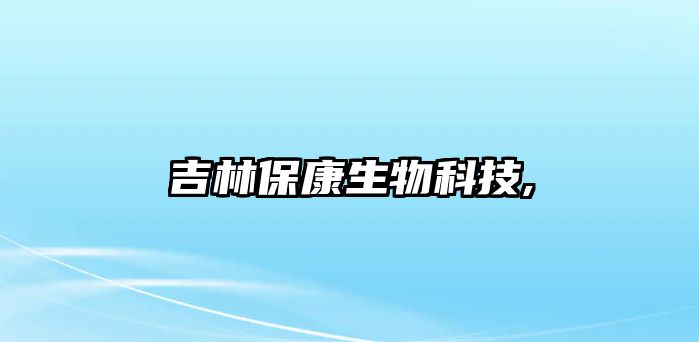 吉林保康生物科技,